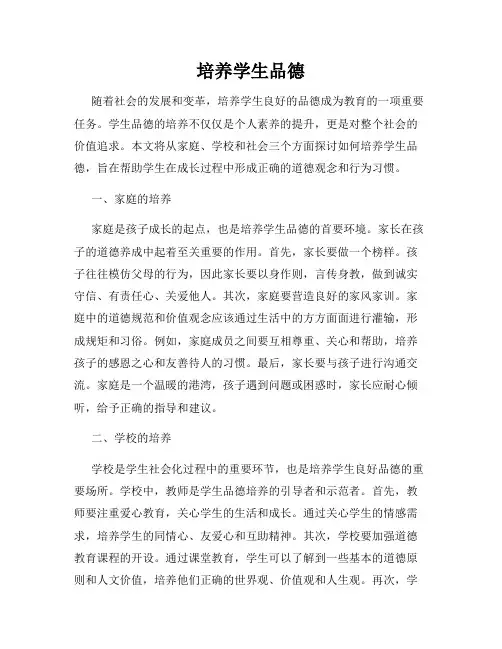 培养学生品德

随着社会的发展和变革，培养学生良好的品德成为教育的一项重要任务。学生品德的培养不仅仅是个人素养的提升，更是对整个社会的价值追求。本文将从家庭、学校和社会三个方面探讨如何培养学生品德，旨在帮助学生在成长过程中形成正确的道德观念和行为习惯。

一、家庭的培养

家庭是孩子成长的起点，也是培养学生品德的首要环境。家长在孩子的道德养成中起着至关重要的作用。首先，家长要做一个榜样。孩子往往模仿父母的行为，因此家长要以身作则，言传身教，做到诚实守信、有责任心、关爱他人。其次，家庭要营造良好的家风家训。家庭中的道德规范和价值观念应该通过生活中的方方面面进行灌输，形成规矩和习俗。例如，家庭成员之间要互相尊重、关心和帮助，培养孩子的感恩之心和友善待人的习惯。最后，家长要与孩子进行沟通交流。家庭是一个温暖的港湾，孩子遇到问题或困惑时，家长应耐心倾听，给予正确的指导和建议。

二、学校的培养

学校是学生社会化过程中的重要环节，也是培养学生良好品德的重要场所。学校中，教师是学生品德培养的引导者和示范者。首先，教师要注重爱心教育，关心学生的生活和成长。通过关心学生的情感需求，培养学生的同情心、友爱心和互助精神。其次，学校要加强道德教育课程的开设。通过课堂教育，学生可以了解到一些基本的道德原则和人文价值，培养他们正确的世界观、价值观和人生观。再次，学